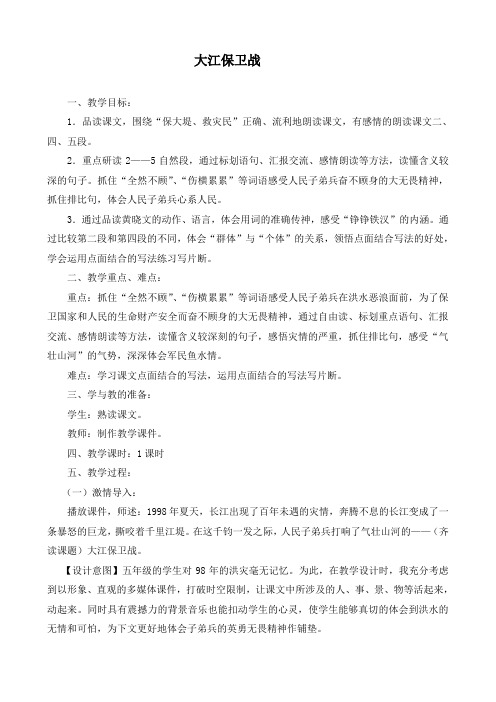 大江保卫战

一、教学目标：

1．品读课文，围绕“保大堤、救灾民”正确、流利地朗读课文，有感情的朗读课文二、四、五段。

2．重点研读 2——5 自然段，通过标划语句、汇报交流、感情朗读等方法，读懂含义较深的句子。抓住“全然不顾”、“伤横累累”等词语感受人民子弟兵奋不顾身的大无畏精神，抓住排比句，体会人民子弟兵心系人民。

3．通过品读黄晓文的动作、语言，体会用词的准确传神，感受“铮铮铁汉”的内涵。通过比较第二段和第四段的不同，体会“群体”与“个体”的关系，领悟点面结合写法的好处，学会运用点面结合的写法练习写片断。

二、教学重点、难点：

重点：抓住“全然不顾”、“伤横累累”等词语感受人民子弟兵在洪水恶浪面前，为了保卫国家和人民的生命财产安全而奋不顾身的大无畏精神，通过自由读、标划重点语句、汇报交流、感情朗读等方法，读懂含义较深刻的句子，感悟灾情的严重，抓住排比句，感受“气壮山河”的气势，深深体会军民鱼水情。

难点：学习课文点面结合的写法，运用点面结合的写法写片断。

三、学与教的准备：

学生：熟读课文。

教师：制作教学课件。

四、教学课时：1 课时

五、教学过程：

（一）激情导入：

播放课件，师述：1998 年夏天，长江出现了百年未遇的灾情，奔腾不息的长江变成了一条暴怒的巨龙，撕咬着千里江堤。在这千钧一发之际，人民子弟兵打响了气壮山河的——（齐读课题）大江保卫战。

【设计意图】五年级的学生对 98 年的洪灾毫无记忆。为此，在教学设计时，我充分考虑到以形象、直观的多媒体课件，打破时空限制，让课文中所涉及的人、事、景、物等活起来，动起来。同时具有震撼力的背景音乐也能扣动学生的心灵，使学生能够真切的体会到洪水的无情和可怕，为下文更好地体会子弟兵的英勇无畏精神作铺垫。